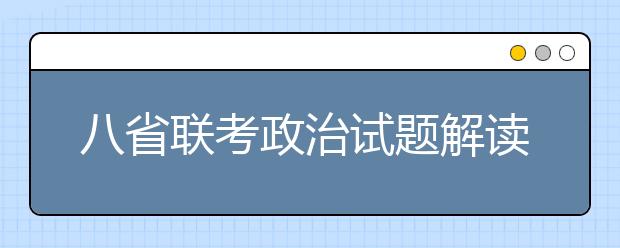 八省联考政治试题解读